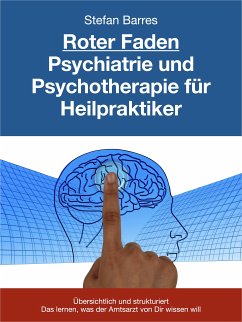 Stefan Barres

Roter Faden
Psychiatrie und Psychotherapie für Heilpraktiker

Übersichtlich und strukturiert
Das lernen, was der Amtsarzt von Dir wissen will